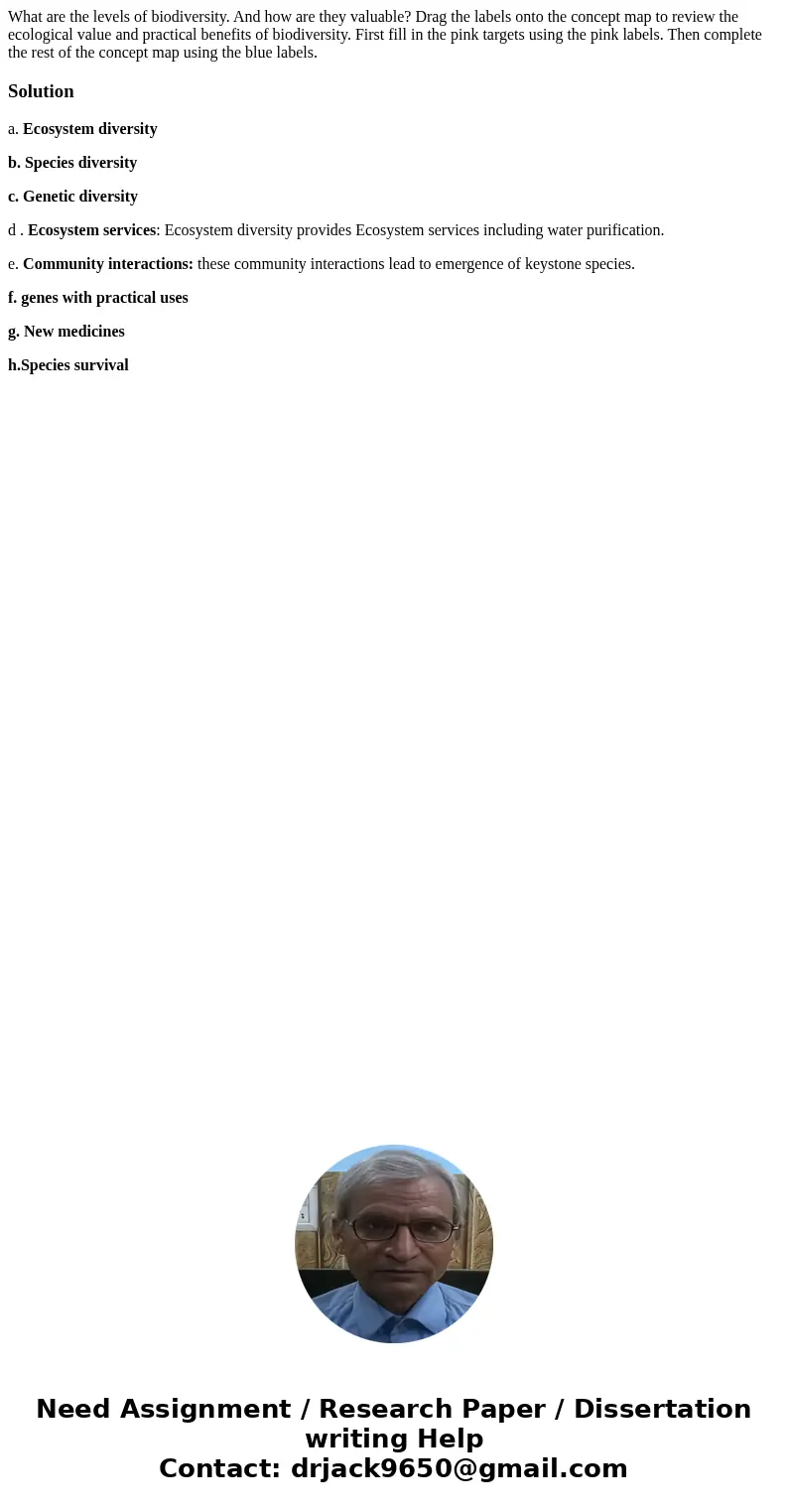 What are the levels of biodiversity. And how are they valuable? Drag the labels onto the concept map to review the ecological value and practical benefits of biodiversity. First fill in the pink targets using the pink labels. Then complete the rest of the concept map using the blue labels.

Solution

a. Ecosystem diversity

b. Species diversity

c. Genetic diversity

d . Ecosystem services: Ecosystem diversity provides Ecosystem services including water purification.

e. Community interactions: these community interactions lead to emergence of keystone species.

f. genes with practical uses

g. New medicines

h.Species survival

Need Assignment / Research Paper / Dissertation writing Help
Contact: drjack9650@gmail.com